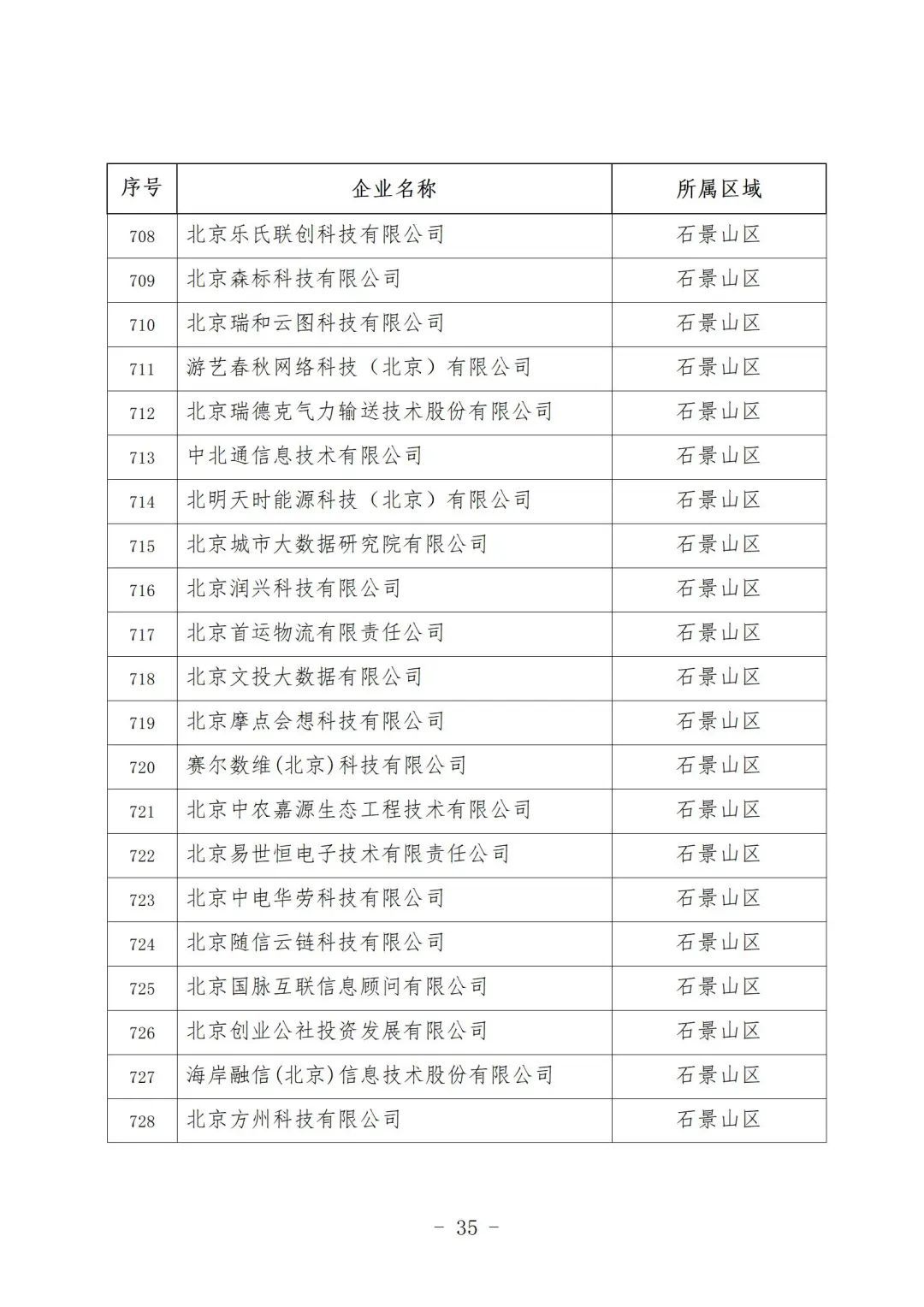 | 序号 | 企业名称 | 所属区域 |
|---|---|---|
| 708 | 北京乐氏联创科技有限公司 | 石景山区 |
| 709 | 北京森标科技有限公司 | 石景山区 |
| 710 | 北京瑞和云图科技有限公司 | 石景山区 |
| 711 | 游艺春秋网络科技（北京）有限公司 | 石景山区 |
| 712 | 北京瑞德克气力输送技术股份有限公司 | 石景山区 |
| 713 | 中北通信息技术有限公司 | 石景山区 |
| 714 | 北明天时能源科技（北京）有限公司 | 石景山区 |
| 715 | 北京城市大数据研究院有限公司 | 石景山区 |
| 716 | 北京润兴科技有限公司 | 石景山区 |
| 717 | 北京首运物流有限责任公司 | 石景山区 |
| 718 | 北京文投大数据有限公司 | 石景山区 |
| 719 | 北京摩点会想科技有限公司 | 石景山区 |
| 720 | 赛尔数维(北京)科技有限公司 | 石景山区 |
| 721 | 北京中农嘉源生态工程技术有限公司 | 石景山区 |
| 722 | 北京易世恒电子技术有限责任公司 | 石景山区 |
| 723 | 北京中电华劳科技有限公司 | 石景山区 |
| 724 | 北京随信云链科技有限公司 | 石景山区 |
| 725 | 北京国脉互联信息顾问有限公司 | 石景山区 |
| 726 | 北京创业公社投资发展有限公司 | 石景山区 |
| 727 | 海岸融信(北京)信息技术股份有限公司 | 石景山区 |
| 728 | 北京方州科技有限公司 | 石景山区 |

- 35 -